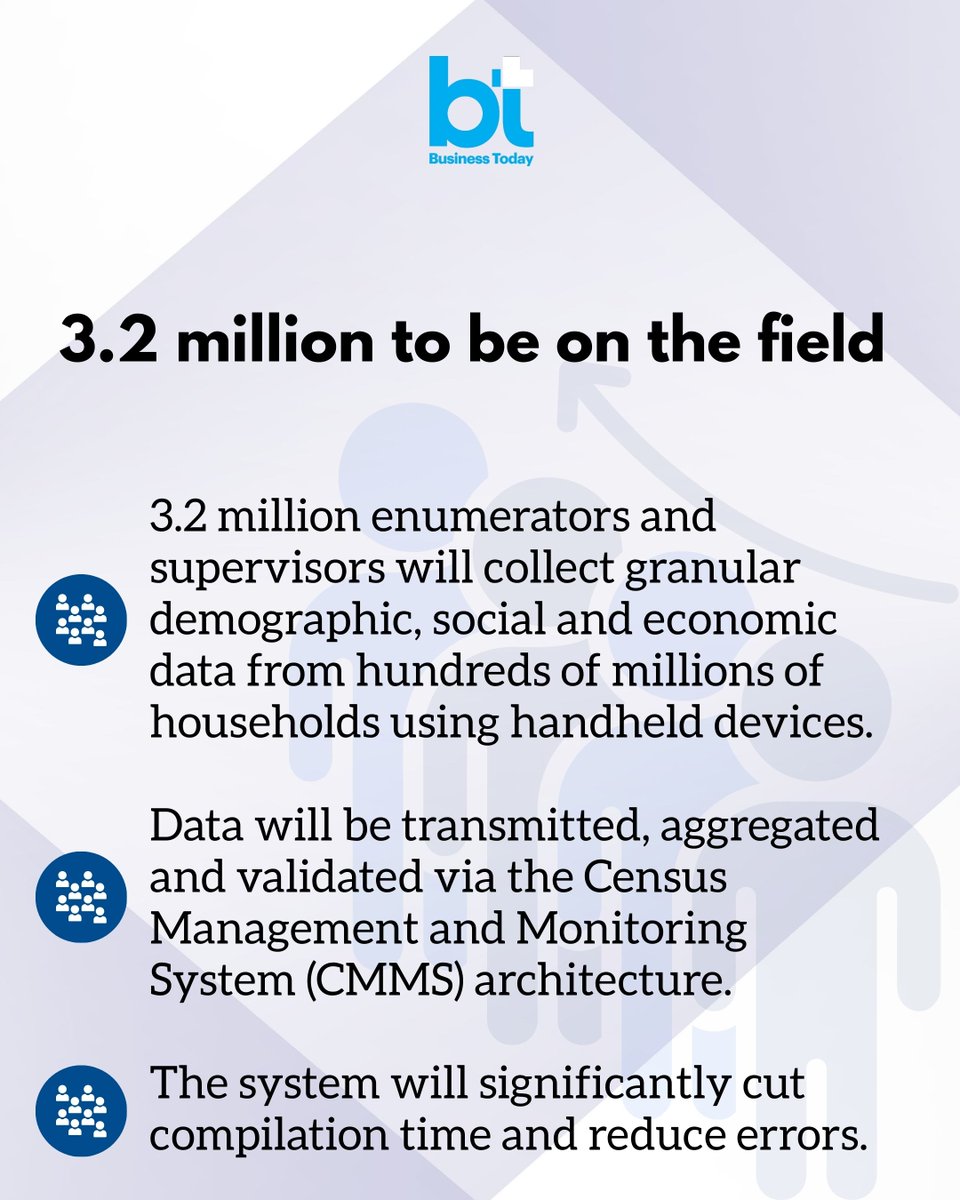 bt
Business Today

3.2 million to be on the field

3.2 million enumerators and supervisors will collect granular demographic, social and economic data from hundreds of millions of households using handheld devices.

Data will be transmitted, aggregated and validated via the Census Management and Monitoring System (CMMS) architecture.

The system will significantly cut compilation time and reduce errors.